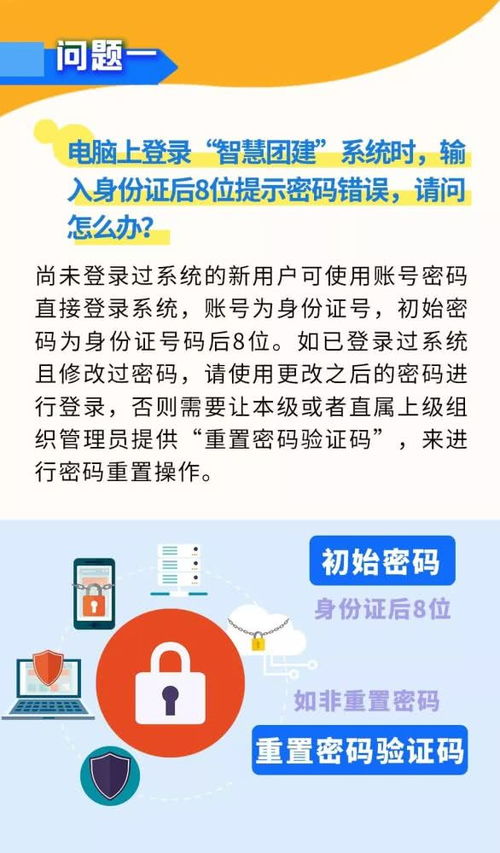 问题一

电脑上登录“智慧团建”系统时，输入身份证后8位提示密码错误，请问怎么办？

尚未登录过系统的新用户可使用账号密码直接登录系统，账号为身份证号，初始密码为身份证号码后8位。如已登录过系统且修改过密码，请使用更改之后的密码进行登录，否则需要让本级或者直属上级组织管理员提供“重置密码验证码”，来进行密码重置操作。

初始密码
身份证后8位
如非重置密码
重置密码验证码